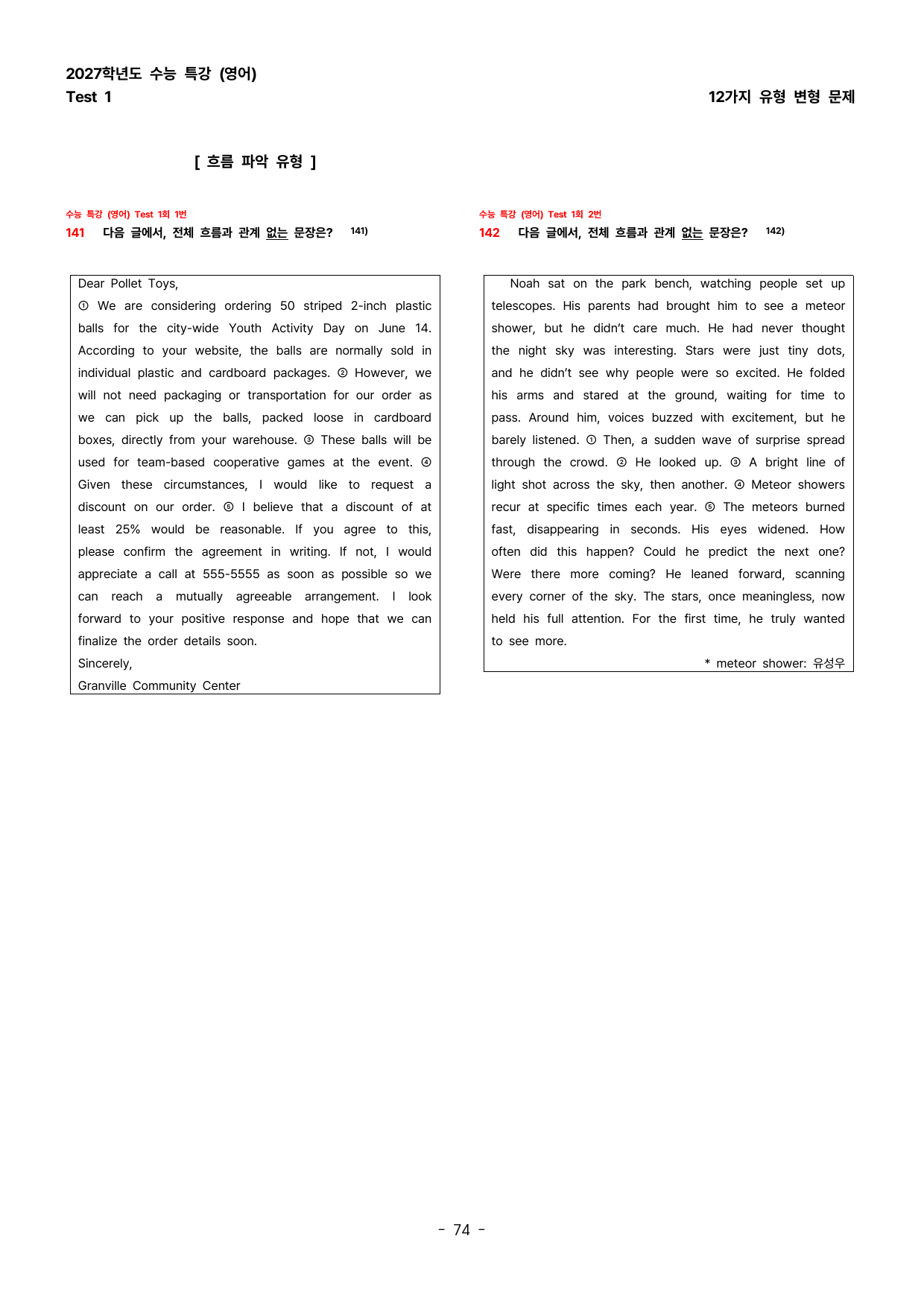 2027학년도 수능 특강 (영어)
Test 1

12가지 유형 변형 문제

[ 흐름 파악 유형 ]

수능 특강 (영어) Test 1회 1번
141 다음 글에서, 전체 흐름과 관계 없는 문장은? $^{141)}$

Dear Pollet Toys,
① We are considering ordering 50 striped 2-inch plastic balls for the city-wide Youth Activity Day on June 14. According to your website, the balls are normally sold in individual plastic and cardboard packages. ② However, we will not need packaging or transportation for our order as we can pick up the balls, packed loose in cardboard boxes, directly from your warehouse. ③ These balls will be used for team-based cooperative games at the event. ④ Given these circumstances, I would like to request a discount on our order. ⑤ I believe that a discount of at least 25% would be reasonable. If you agree to this, please confirm the agreement in writing. If not, I would appreciate a call at 555-5555 as soon as possible so we can reach a mutually agreeable arrangement. I look forward to your positive response and hope that we can finalize the order details soon.
Sincerely,
Granville Community Center

수능 특강 (영어) Test 1회 2번
142 다음 글에서, 전체 흐름과 관계 없는 문장은? $^{142)}$

Noah sat on the park bench, watching people set up telescopes. His parents had brought him to see a meteor shower, but he didn't care much. He had never thought the night sky was interesting. Stars were just tiny dots, and he didn't see why people were so excited. He folded his arms and stared at the ground, waiting for time to pass. Around him, voices buzzed with excitement, but he barely listened. ① Then, a sudden wave of surprise spread through the crowd. ② He looked up. ③ A bright line of light shot across the sky, then another. ④ Meteor showers recur at specific times each year. ⑤ The meteors burned fast, disappearing in seconds. His eyes widened. How often did this happen? Could he predict the next one? Were there more coming? He leaned forward, scanning every corner of the sky. The stars, once meaningless, now held his full attention. For the first time, he truly wanted to see more.

* meteor shower: 유성우

- 74 -